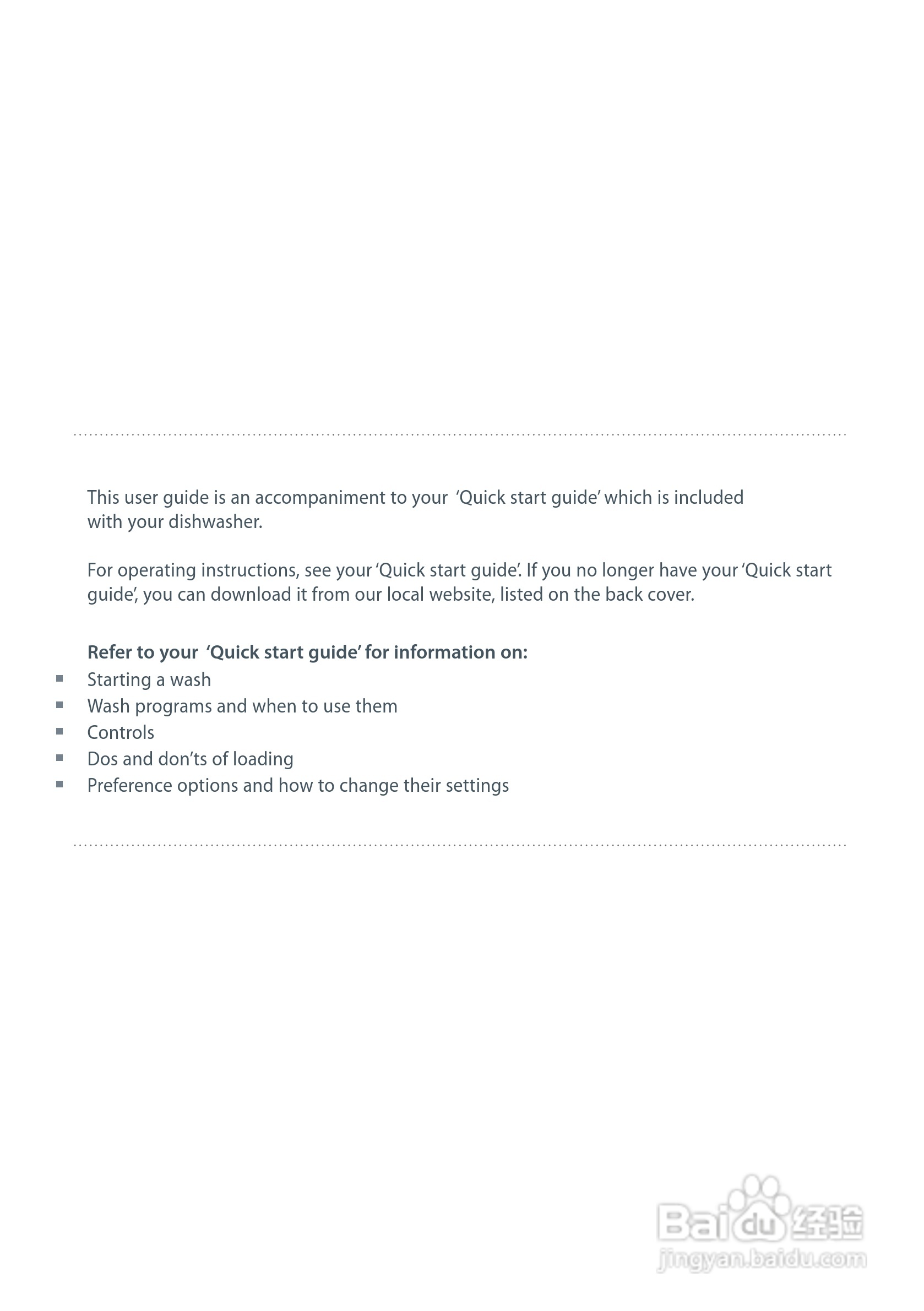 This user guide is an accompaniment to your 'Quick start guide' which is included with your dishwasher.

For operating instructions, see your 'Quick start guide'. If you no longer have your 'Quick start guide', you can download it from our local website, listed on the back cover.

Refer to your 'Quick start guide' for information on:
• Starting a wash
• Wash programs and when to use them
• Controls
• Dos and don'ts of loading
• Preference options and how to change their settings

Baidu经验
jingyan.baidu.com